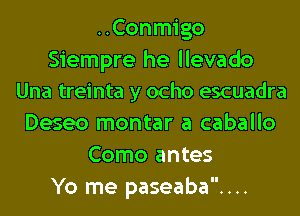 ..Conmigo
Siempre he llevado
Una treinta y ocho escuadra
Deseo montar a caballo
Como antes
Yo me paseaba"....